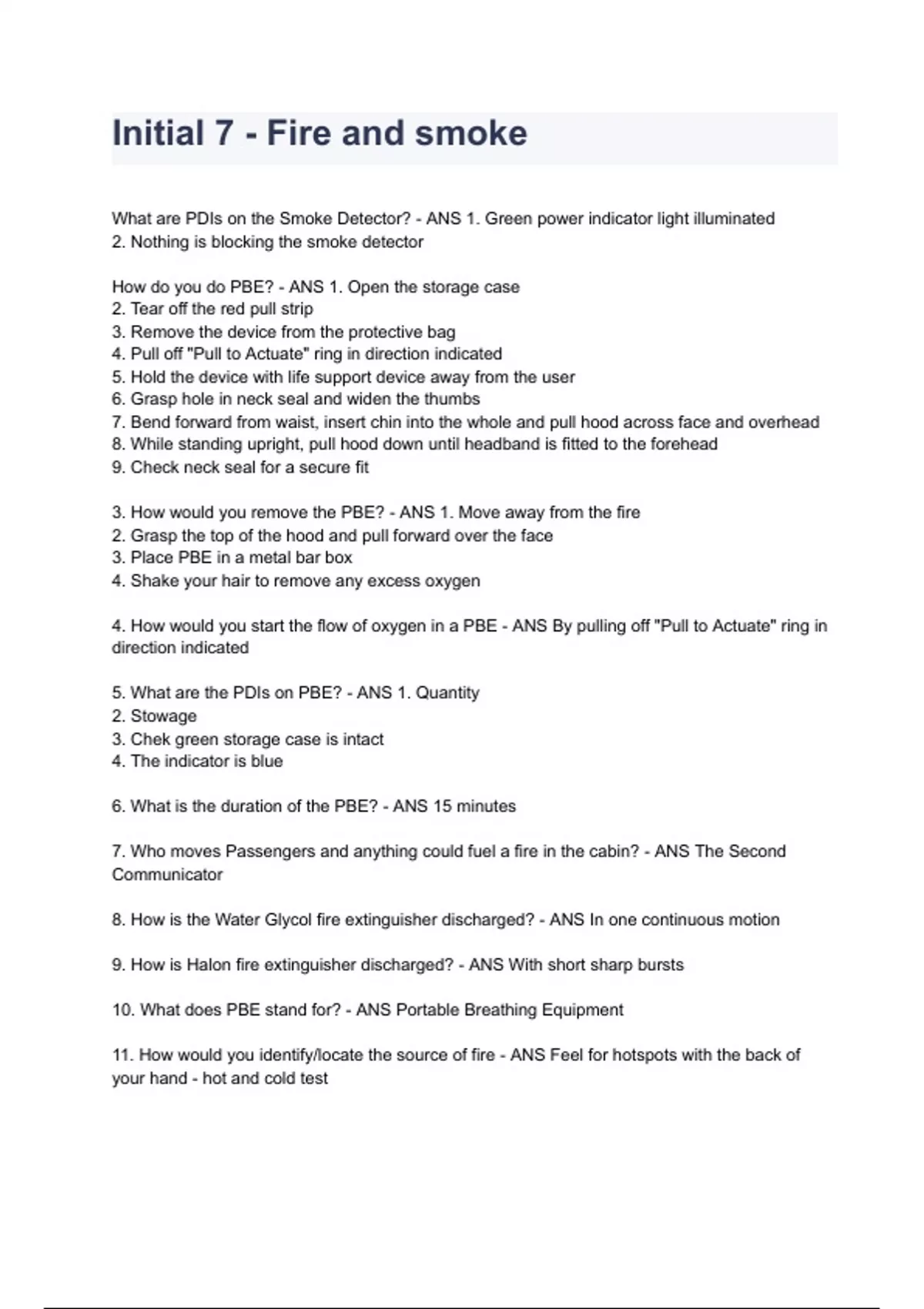 Initial 7 - Fire and smoke

What are PDIs on the Smoke Detector? - ANS 1. Green power indicator light illuminated
2. Nothing is blocking the smoke detector

How do you do PBE? - ANS 1. Open the storage case
2. Tear off the red pull strip
3. Remove the device from the protective bag
4. Pull off "Pull to Actuate" ring in direction indicated
5. Hold the device with life support device away from the user
6. Grasp hole in neck seal and widen the thumbs
7. Bend forward from waist, insert chin into the whole and pull hood across face and overhead
8. While standing upright, pull hood down until headband is fitted to the forehead
9. Check neck seal for a secure fit

3. How would you remove the PBE? - ANS 1. Move away from the fire
2. Grasp the top of the hood and pull forward over the face
3. Place PBE in a metal bar box
4. Shake your hair to remove any excess oxygen

4. How would you start the flow of oxygen in a PBE - ANS By pulling off "Pull to Actuate" ring in direction indicated

5. What are the PDIs on PBE? - ANS 1. Quantity
2. Stowage
3. Chek green storage case is intact
4. The indicator is blue

6. What is the duration of the PBE? - ANS 15 minutes

7. Who moves Passengers and anything could fuel a fire in the cabin? - ANS The Second Communicator

8. How is the Water Glycol fire extinguisher discharged? - ANS In one continuous motion

9. How is Halon fire extinguisher discharged? - ANS With short sharp bursts

10. What does PBE stand for? - ANS Portable Breathing Equipment

11. How would you identify/locate the source of fire - ANS Feel for hotspots with the back of your hand - hot and cold test